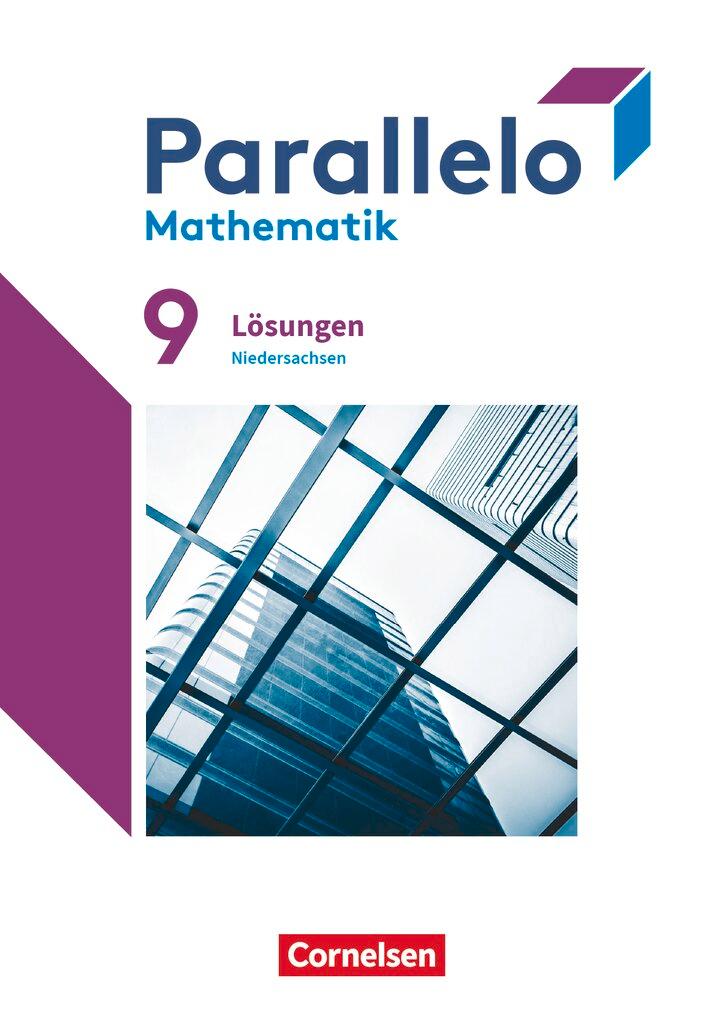 Parallelo
Mathematik

9 Lösungen
Niedersachsen

Cornelsen